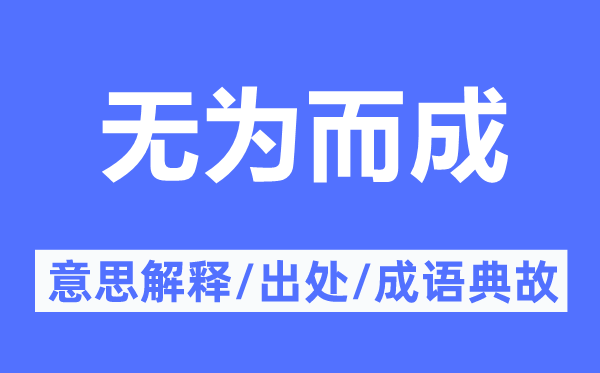 无为而成

意思解释/出处/成语典故